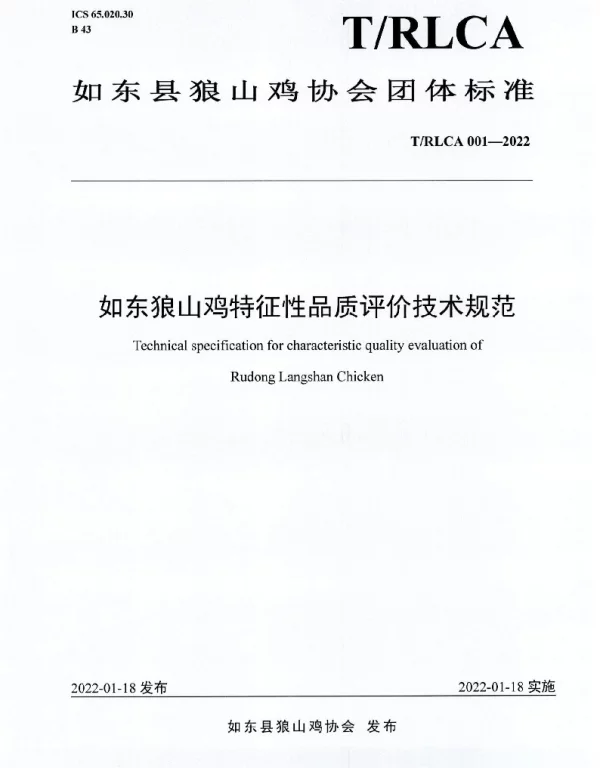 ICS 65.020.30
B 43

T/RLCA

如东县狼山鸡协会团体标准

T/RLCA 001—2022

如东狼山鸡特征性品质评价技术规范

Technical specification for characteristic quality evaluation of Rudong Langshan Chicken

2022-01-18 发布

2022-01-18 实施

如东县狼山鸡协会 发布